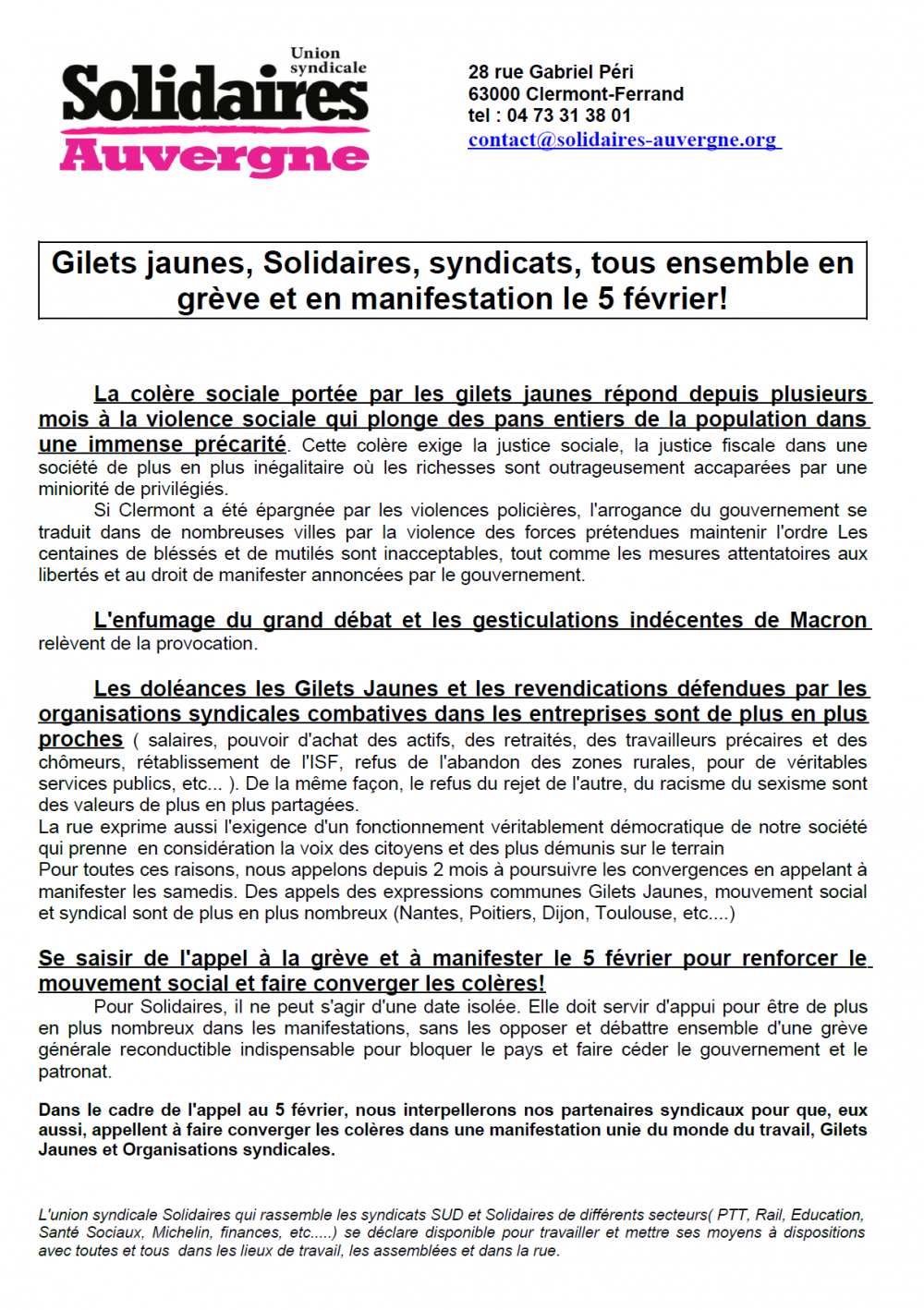 Union syndicale
Solidaires
Auvergne

28 rue Gabriel Péri
63000 Clermont-Ferrand
tel : 04 73 31 38 01
contact@solidaires-auvergne.org

Gilets jaunes, Solidaires, syndicats, tous ensemble en grève et en manifestation le 5 février!

La colère sociale portée par les gilets jaunes répond depuis plusieurs mois à la violence sociale qui plonge des pans entiers de la population dans une immense précarité. Cette colère exige la justice sociale, la justice fiscale dans une société de plus en plus inégalitaire où les richesses sont outrageusement accaparées par une miniorité de privilégiés.

Si Clermont a été épargnée par les violences policières, l'arrogance du gouvernement se traduit dans de nombreuses villes par la violence des forces prétendues maintenir l'ordre Les centaines de bléssés et de mutilés sont inacceptables, tout comme les mesures attentatoires aux libertés et au droit de manifester annoncées par le gouvernement.

L'enfumage du grand débat et les gesticulations indécentes de Macron relèvent de la provocation.

Les doléances les Gilets Jaunes et les revendications défendues par les organisations syndicales combatives dans les entreprises sont de plus en plus proches ( salaires, pouvoir d'achat des actifs, des retraités, des travailleurs précaires et des chômeurs, rétablissement de l'ISF, refus de l'abandon des zones rurales, pour de véritables services publics, etc... ). De la même façon, le refus du rejet de l'autre, du racisme du sexisme sont des valeurs de plus en plus partagées.
La rue exprime aussi l'exigence d'un fonctionnement véritablement démocratique de notre société qui prenne en considération la voix des citoyens et des plus démunis sur le terrain
Pour toutes ces raisons, nous appelons depuis 2 mois à poursuivre les convergences en appelant à manifester les samedis. Des appels des expressions communes Gilets Jaunes, mouvement social et syndical sont de plus en plus nombreux (Nantes, Poitiers, Dijon, Toulouse, etc....)

Se saisir de l'appel à la grève et à manifester le 5 février pour renforcer le mouvement social et faire converger les colères!
Pour Solidaires, il ne peut s'agir d'une date isolée. Elle doit servir d'appui pour être de plus en plus nombreux dans les manifestations, sans les opposer et débattre ensemble d'une grève générale reconductible indispensable pour bloquer le pays et faire céder le gouvernement et le patronat.

Dans le cadre de l'appel au 5 février, nous interpellerons nos partenaires syndicaux pour que, eux aussi, appellent à faire converger les colères dans une manifestation unie du monde du travail, Gilets Jaunes et Organisations syndicales.

L'union syndicale Solidaires qui rassemble les syndicats SUD et Solidaires de différents secteurs( PTT, Rail, Education, Santé Sociaux, Michelin, finances, etc.....) se déclare disponible pour travailler et mettre ses moyens à dispositions avec toutes et tous dans les lieux de travail, les assemblées et dans la rue.